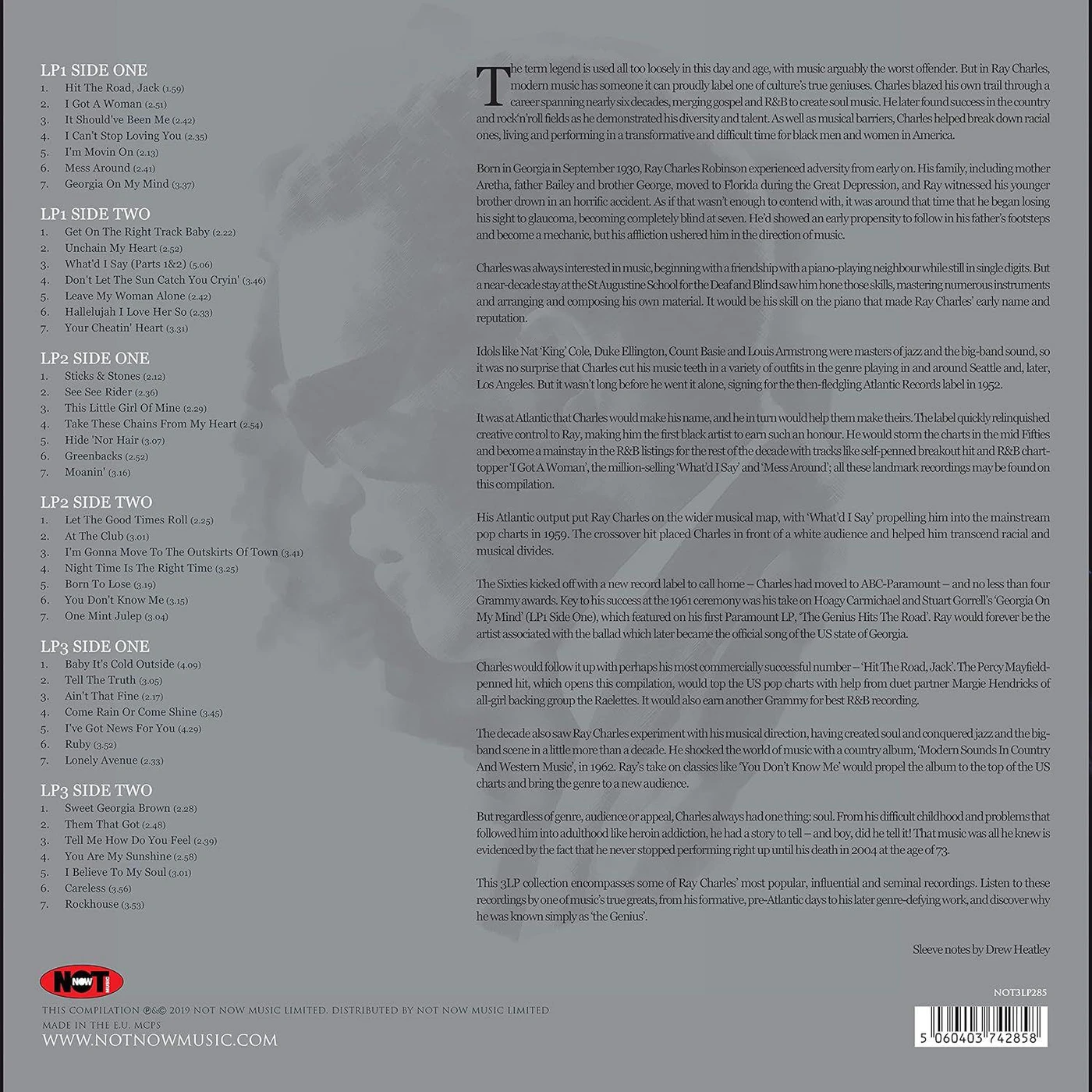 LP1 SIDE ONE
1. Hit The Road, Jack (1.59)
2. I Got A Woman (2.51)
3. It Should've Been Me (2.42)
4. I Can't Stop Loving You (2.35)
5. I'm Movin On (2.13)
6. Mess Around (2.41)
7. Georgia On My Mind (3.37)

LP1 SIDE TWO
1. Get On The Right Track Baby (2.22)
2. Unchain My Heart (2.52)
3. What'd I Say (Parts 1&2) (5.06)
4. Don't Let The Sun Catch You Cryin' (3.46)
5. Leave My Woman Alone (2.42)
6. Hallelujah I Love Her So (2.33)
7. Your Cheatin' Heart (3.31)

LP2 SIDE ONE
1. Sticks & Stones (2.12)
2. See See Rider (2.36)
3. This Little Girl Of Mine (2.29)
4. Take These Chains From My Heart (2.54)
5. Hide 'Nor Hair (3.07)
6. Greenbacks (2.52)
7. Moanin' (3.16)

LP2 SIDE TWO
1. Let The Good Times Roll (2.25)
2. At The Club (3.01)
3. I'm Gonna Move To The Outskirts Of Town (3.41)
4. Night Time Is The Right Time (3.25)
5. Born To Lose (3.19)
6. You Don't Know Me (3.15)
7. One Mint Julep (3.04)

LP3 SIDE ONE
1. Baby It's Cold Outside (4.09)
2. Tell The Truth (3.05)
3. Ain't That Fine (2.17)
4. Come Rain Or Come Shine (3.45)
5. I've Got News For You (4.29)
6. Ruby (3.52)
7. Lonely Avenue (2.33)

LP3 SIDE TWO
1. Sweet Georgia Brown (2.28)
2. Them That Got (2.48)
3. Tell Me How Do You Feel (2.39)
4. You Are My Sunshine (2.58)
5. I Believe To My Soul (3.01)
6. Careless (3.56)
7. Rockhouse (3.53)

The term legend is used all too loosely in this day and age, with music arguably the worst offender. But in Ray Charles, modern music has someone it can proudly label one of culture's true geniuses. Charles blazed his own trail through a career spanning nearly six decades, merging gospel and R&B to create soul music. He later found success in the country and rock'n'roll fields as he demonstrated his diversity and talent. As well as musical barriers, Charles helped break down racial ones, living and performing in a transformative and difficult time for black men and women in America.

Born in Georgia in September 1930, Ray Charles Robinson experienced adversity from early on. His family, including mother Aretha, father Bailey and brother George, moved to Florida during the Great Depression, and Ray witnessed his younger brother drown in an horrific accident. As if that wasn't enough to contend with, it was around that time that he began losing his sight to glaucoma, becoming completely blind at seven. He'd showed an early propensity to follow in his father's footsteps and become a mechanic, but his affliction ushered him in the direction of music.

Charles was always interested in music, beginning with a friendship with a piano-playing neighbour while still in single digits. But a near-decade stay at the St Augustine School for the Deaf and Blind saw him hone those skills, mastering numerous instruments and arranging and composing his own material. It would be his skill on the piano that made Ray Charles' early name and reputation.

Idols like Nat 'King' Cole, Duke Ellington, Count Basie and Louis Armstrong were masters of jazz and the big-band sound, so it was no surprise that Charles cut his music teeth in a variety of outfits in the genre playing in and around Seattle and, later, Los Angeles. But it wasn't long before he went it alone, signing for the then-fledgling Atlantic Records label in 1952.

It was at Atlantic that Charles would make his name, and he in turn would help them make theirs. The label quickly relinquished creative control to Ray, making him the first black artist to earn such an honour. He would storm the charts in the mid Fifties and become a mainstay in the R&B listings for the rest of the decade with tracks like self-penned breakout hit and R&B chart-topper 'I Got A Woman', the million-selling 'What'd I Say' and 'Mess Around'; all these landmark recordings may be found on this compilation.

His Atlantic output put Ray Charles on the wider musical map, with 'What'd I Say' propelling him into the mainstream pop charts in 1959. The crossover hit placed Charles in front of a white audience and helped him transcend racial and musical divides.

The Sixties kicked off with a new record label to call home – Charles had moved to ABC-Paramount – and no less than four Grammy awards. Key to his success at the 1961 ceremony was his take on Hoagy Carmichael and Stuart Gorrell's 'Georgia On My Mind' (LP1 Side One), which featured on his first Paramount LP, 'The Genius Hits The Road'. Ray would forever be the artist associated with the ballad which later became the official song of the US state of Georgia.

Charles would follow it up with perhaps his most commercially successful number – 'Hit The Road, Jack'. The Percy Mayfield-penned hit, which opens this compilation, would top the US pop charts with help from duet partner Margie Hendricks of all-girl backing group the Raelettes. It would also earn another Grammy for best R&B recording.

The decade also saw Ray Charles experiment with his musical direction, having created soul and conquered jazz and the big-band scene in a little more than a decade. He shocked the world of music with a country album, 'Modern Sounds In Country And Western Music', in 1962. Ray's take on classics like 'You Don't Know Me' would propel the album to the top of the US charts and bring the genre to a new audience.

But regardless of genre, audience or appeal, Charles always had one thing: soul. From his difficult childhood and problems that followed him into adulthood like heroin addiction, he had a story to tell – and boy, did he tell it! That music was all he knew is evidenced by the fact that he never stopped performing right up until his death in 2004 at the age of 73.

This 3LP collection encompasses some of Ray Charles' most popular, influential and seminal recordings. Listen to these recordings by one of music's true greats, from his formative, pre-Atlantic days to his later genre-defying work, and discover why he was known simply as 'the Genius'.

Sleeve notes by Drew Heatley

NOT NOW MUSIC

THIS COMPILATION ℗&© 2019 NOT NOW MUSIC LIMITED. DISTRIBUTED BY NOT NOW MUSIC LIMITED
MADE IN THE E.U. MCPS
WWW.NOTNOWMUSIC.COM

NOT3LP285

5 060403 742858